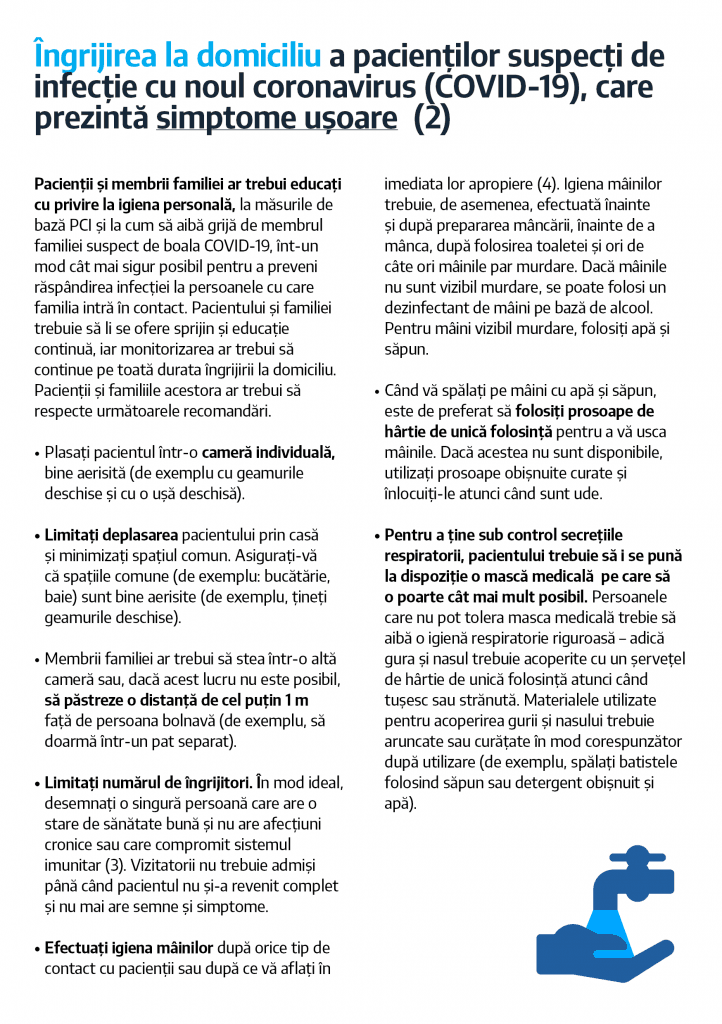 Îngrijirea la domiciliu a pacienților suspecți de infecție cu noul coronavirus (COVID-19), care prezintă simptome ușoare (2)

Pacienții și membrii familiei ar trebui educați cu privire la igiena personală, la măsurile de bază PCI și la cum să aibă grijă de membrul familiei suspect de boala COVID-19, înt-un mod cât mai sigur posibil pentru a preveni răspândirea infecției la persoanele cu care familia intră în contact. Pacientului și familiei trebuie să li se ofere sprijin și educație continuă, iar monitorizarea ar trebui să continue pe toată durata îngrijirii la domiciliu. Pacienții și familiile acestora ar trebui să respecte următoarele recomandări.

• Plasați pacientul într-o cameră individuală, bine aerisită (de exemplu cu geamurile deschise și cu o ușă deschisă).

• Limitați deplasarea pacientului prin casă și minimizați spațiul comun. Asigurați-vă că spațiile comune (de exemplu: bucătărie, baie) sunt bine aerisite (de exemplu, țineți geamurile deschise).

• Membrii familiei ar trebui să stea într-o altă cameră sau, dacă acest lucru nu este posibil, să păstreze o distanță de cel puțin 1 m față de persoana bolnavă (de exemplu, să doarmă într-un pat separat).

• Limitați numărul de îngrijitori. În mod ideal, desemnați o singură persoană care are o stare de sănătate bună și nu are afecțiuni cronice sau care compromit sistemul imunitar (3). Vizitatorii nu trebuie admiși până când pacientul nu și-a revenit complet și nu mai are semne și simptome.

• Efectuați igiena mâinilor după orice tip de contact cu pacienții sau după ce vă aflați în imediata lor apropiere (4). Igiena mâinilor trebuie, de asemenea, efectuată înainte și după prepararea mâncării, înainte de a mânca, după folosirea toaletei și ori de câte ori mâinile par murdare. Dacă mâinile nu sunt vizibil murdare, se poate folosi un dezinfectant de mâini pe bază de alcool. Pentru mâini vizibil murdare, folosiți apă și săpun.

• Când vă spălați pe mâini cu apă și săpun, este de preferat să folosiți prosoape de hârtie de unică folosință pentru a vă usca mâinile. Dacă acestea nu sunt disponibile, utilizați prosoape obișnuite curate și înlocuiți-le atunci când sunt ude.

• Pentru a ține sub control secrețiile respiratorii, pacientului trebuie să i se pună la dispoziție o mască medicală pe care să o poarte cât mai mult posibil. Persoanele care nu pot tolera masca medicală trebie să aibă o igienă respiratorie riguroasă – adică gura și nasul trebuie acoperite cu un șervețel de hârtie de unică folosință atunci când tușesc sau strănută. Materialele utilizate pentru acoperirea gurii și nasului trebuie aruncate sau curățate în mod corespunzător după utilizare (de exemplu, spălați batistele folosind săpun sau detergent obișnuit și apă).